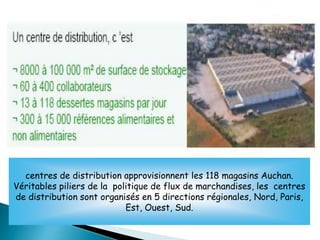 Un centre de distribution, c 'est

¬ 8000 à 100 000 m² de surface de stockage
¬ 60 à 400 collaborateurs
¬ 13 à 118 dessertes magasins par jour
¬ 300 à 15 000 références alimentaires et non alimentaires

centres de distribution approvisionnent les 118 magasins Auchan. Véritables piliers de la politique de flux de marchandises, les centres de distribution sont organisés en 5 directions régionales, Nord, Paris, Est, Ouest, Sud.